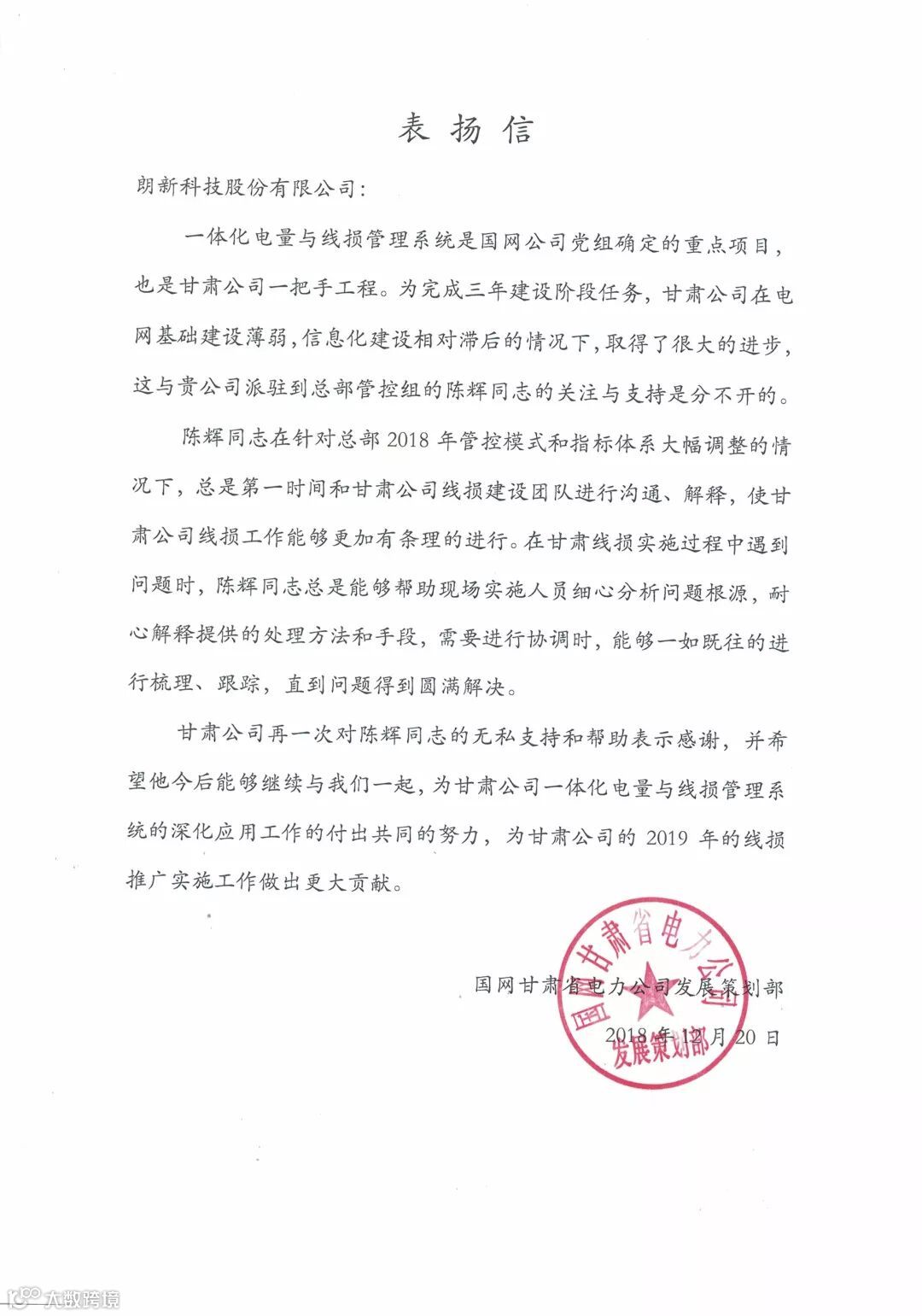 表扬信

朗新科技股份有限公司：

一体化电量与线损管理系统是国网公司党组确定的重点项目，也是甘肃公司一把手工程。为完成三年建设阶段任务，甘肃公司在电网基础建设薄弱，信息化建设相对滞后的情况下，取得了很大的进步，这与贵公司派驻到总部管控组的陈辉同志的关注与支持是分不开的。

陈辉同志在针对总部 2018 年管控模式和指标体系大幅调整的情况下，总是第一时间和甘肃公司线损建设团队进行沟通、解释，使甘肃公司线损工作能够更加有条理的进行。在甘肃线损实施过程中遇到问题时，陈辉同志总是能够帮助现场实施人员细心分析问题根源，耐心解释提供的处理方法和手段，需要进行协调时，能够一如既往的进行梳理、跟踪，直到问题得到圆满解决。

甘肃公司再一次对陈辉同志的无私支持和帮助表示感谢，并希望他今后能够继续与我们一起，为甘肃公司一体化电量与线损管理系统的深化应用工作的付出共同的努力，为甘肃公司的 2019 年的线损推广实施工作做出更大贡献。

国网甘肃省电力公司发展策划部
2018 年 12 月 20 日

国网甘肃省电力公司
发展策划部

大数跨境